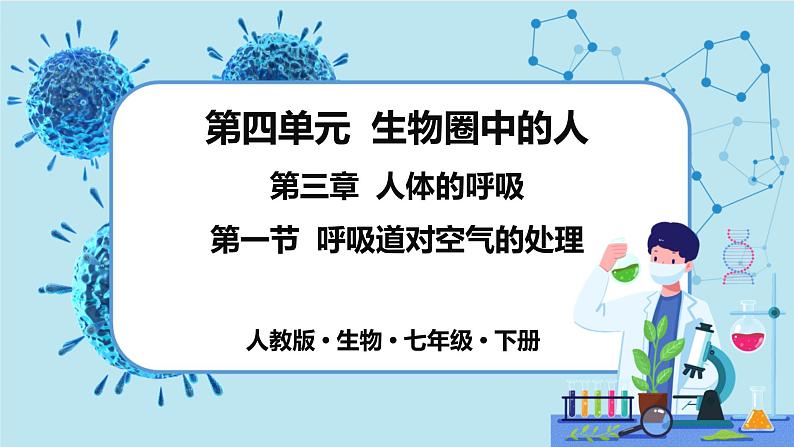 第四单元 生物圈中的人

第三章 人体的呼吸

第一节 呼吸道对空气的处理

人教版 · 生物 · 七年级 · 下册